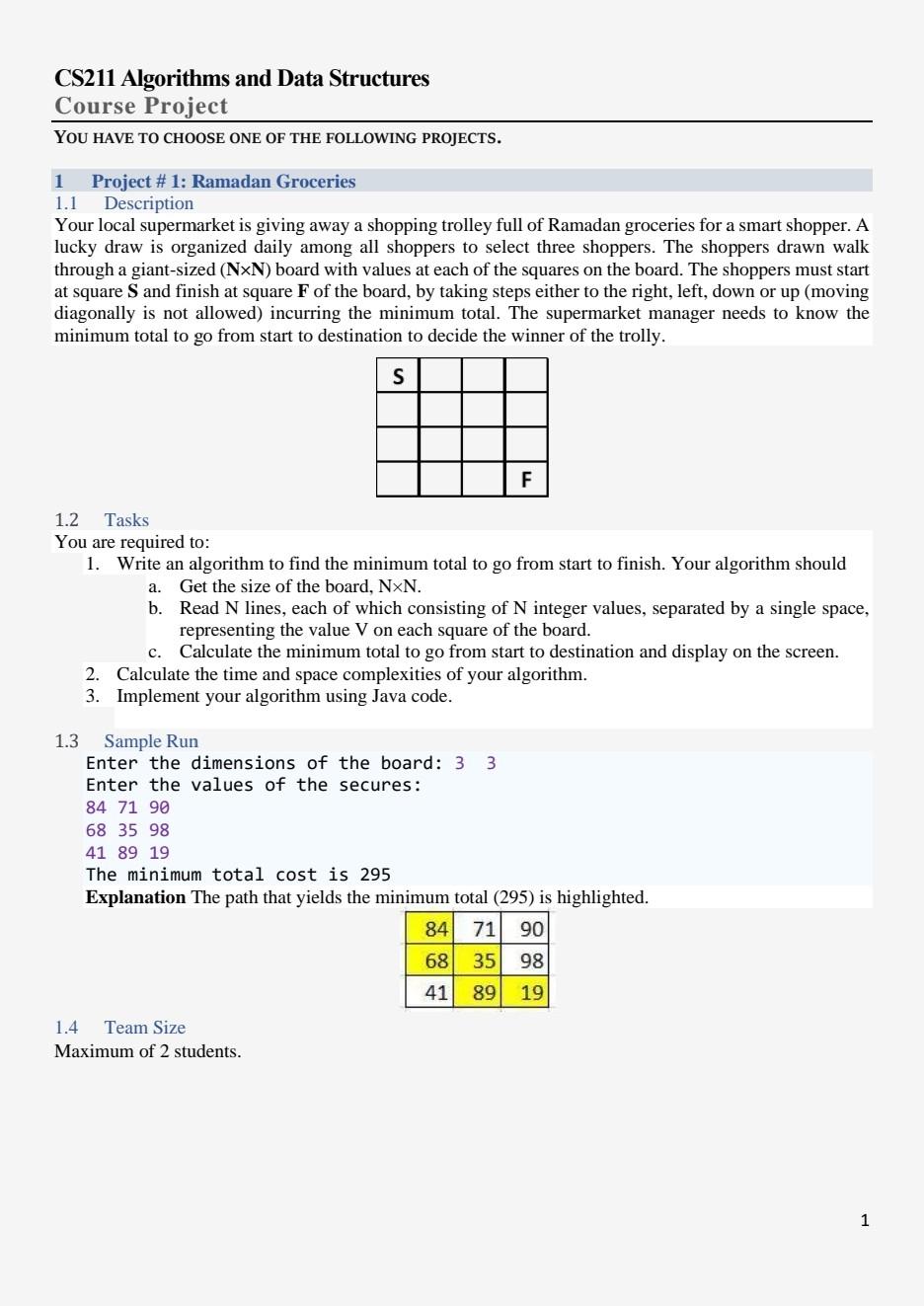 CS211 Algorithms and Data Structures
Course Project

YOU HAVE TO CHOOSE ONE OF THE FOLLOWING PROJECTS.

1 Project # 1: Ramadan Groceries
1.1 Description
Your local supermarket is giving away a shopping trolley full of Ramadan groceries for a smart shopper. A lucky draw is organized daily among all shoppers to select three shoppers. The shoppers drawn walk through a giant-sized (N×N) board with values at each of the squares on the board. The shoppers must start at square S and finish at square F of the board, by taking steps either to the right, left, down or up (moving diagonally is not allowed) incurring the minimum total. The supermarket manager needs to know the minimum total to go from start to destination to decide the winner of the trolly.

| S | | | |
|---|---|---|---|
| | | | |
| | | | |
| | | | F |

1.2 Tasks
You are required to:
1. Write an algorithm to find the minimum total to go from start to finish. Your algorithm should
a. Get the size of the board, N×N.
b. Read N lines, each of which consisting of N integer values, separated by a single space, representing the value V on each square of the board.
c. Calculate the minimum total to go from start to destination and display on the screen.
2. Calculate the time and space complexities of your algorithm.
3. Implement your algorithm using Java code.

1.3 Sample Run
Enter the dimensions of the board: 3 3
Enter the values of the secures:
84 71 90
68 35 98
41 89 19
The minimum total cost is 295
Explanation The path that yields the minimum total (295) is highlighted.

| 84 | 71 | 90 |
|---|---|---|
| 68 | 35 | 98 |
| 41 | 89 | 19 |

1.4 Team Size
Maximum of 2 students.

1